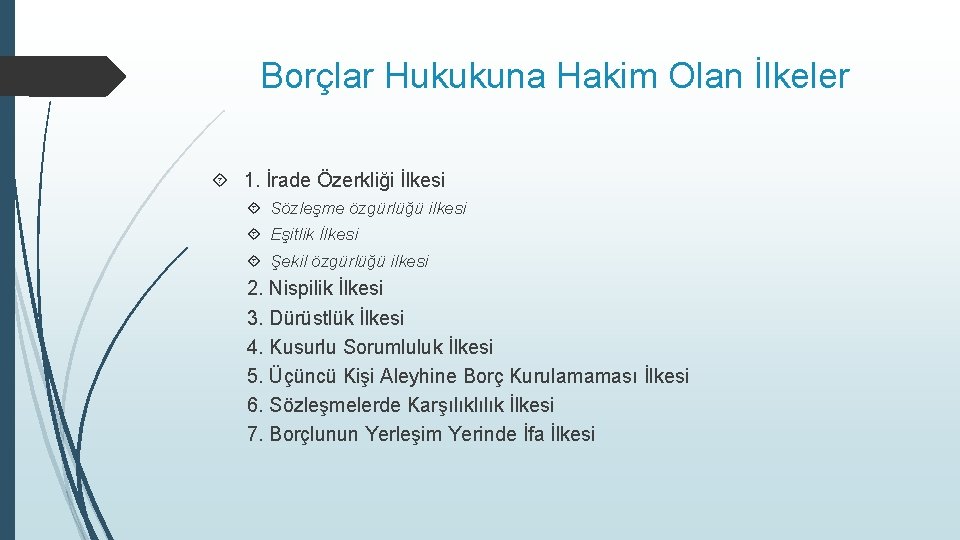 Borçlar Hukukuna Hakim Olan İlkeler

1. İrade Özerkliği İlkesi

Sözleşme özgürlüğü ilkesi

Eşitlik İlkesi

Şekil özgürlüğü ilkesi

2. Nispilik İlkesi
3. Dürüstlük İlkesi
4. Kusurlu Sorumluluk İlkesi
5. Üçüncü Kişi Aleyhine Borç Kurulamaması İlkesi
6. Sözleşmelerde Karşılıklılık İlkesi
7. Borçlunun Yerleşim Yerinde İfa İlkesi